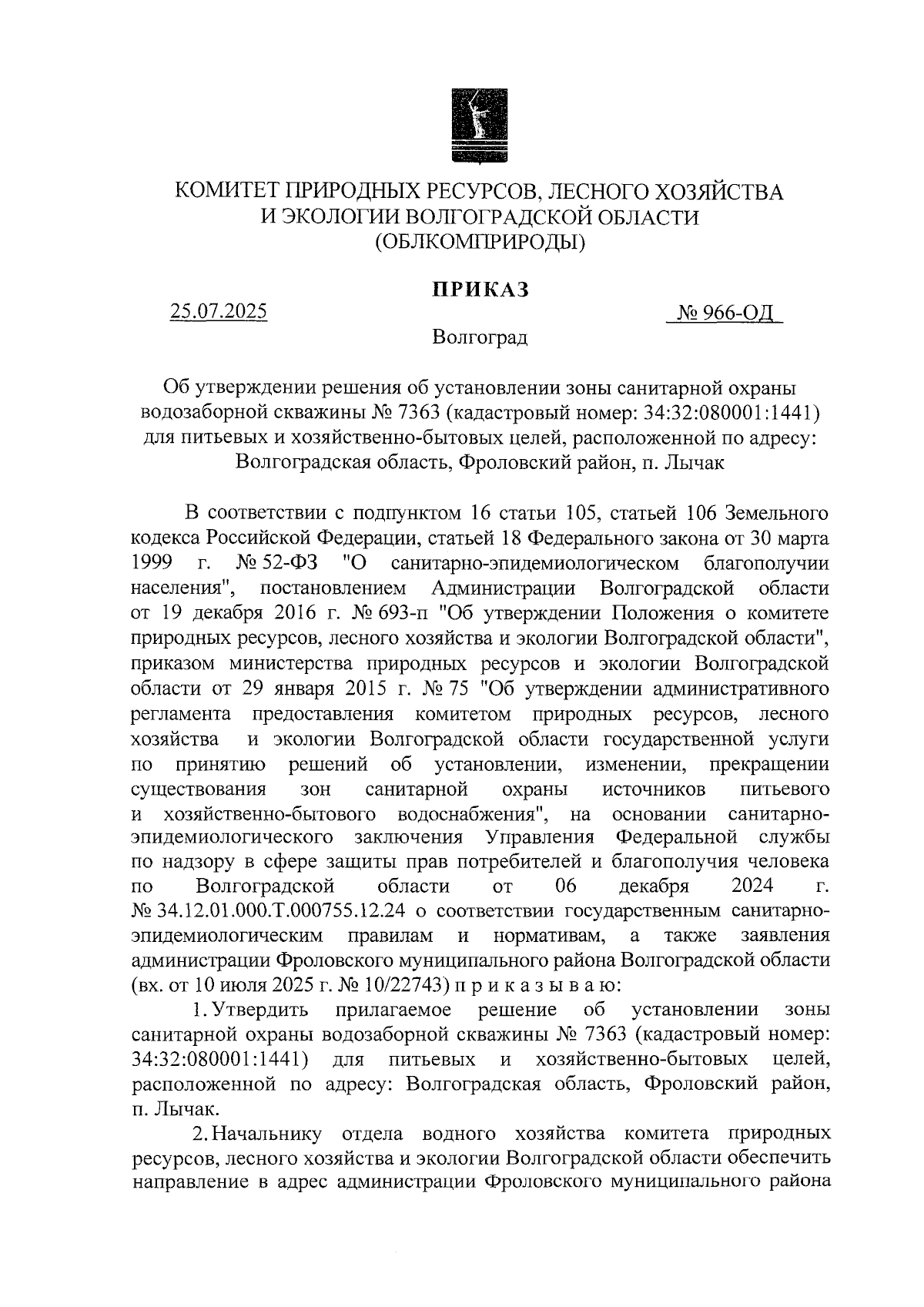 КОМИТЕТ ПРИРОДНЫХ РЕСУРСОВ, ЛЕСНОГО ХОЗЯЙСТВА И ЭКОЛОГИИ ВОЛГОГРАДСКОЙ ОБЛАСТИ (ОБЛКОМПРИРОДЫ)

ПРИКАЗ

25.07.2025

№ 966-ОД

Волгоград

Об утверждении решения об установлении зоны санитарной охраны водозаборной скважины № 7363 (кадастровый номер: 34:32:080001:1441) для питьевых и хозяйственно-бытовых целей, расположенной по адресу: Волгоградская область, Фроловский район, п. Лычак

В соответствии с подпунктом 16 статьи 105, статьей 106 Земельного кодекса Российской Федерации, статьей 18 Федерального закона от 30 марта 1999 г. № 52-ФЗ "О санитарно-эпидемиологическом благополучии населения", постановлением Администрации Волгоградской области от 19 декабря 2016 г. № 693-п "Об утверждении Положения о комитете природных ресурсов, лесного хозяйства и экологии Волгоградской области", приказом министерства природных ресурсов и экологии Волгоградской области от 29 января 2015 г. № 75 "Об утверждении административного регламента предоставления комитетом природных ресурсов, лесного хозяйства и экологии Волгоградской области государственной услуги по принятию решений об установлении, изменении, прекращении существования зон санитарной охраны источников питьевого и хозяйственно-бытового водоснабжения", на основании санитарно-эпидемиологического заключения Управления Федеральной службы по надзору в сфере защиты прав потребителей и благополучия человека по Волгоградской области от 06 декабря 2024 г. № 34.12.01.000.Т.000755.12.24 о соответствии государственным санитарно-эпидемиологическим правилам и нормативам, а также заявления администрации Фроловского муниципального района Волгоградской области (вх. от 10 июля 2025 г. № 10/22743) п р и к а з ы в а ю:

1. Утвердить прилагаемое решение об установлении зоны санитарной охраны водозаборной скважины № 7363 (кадастровый номер: 34:32:080001:1441) для питьевых и хозяйственно-бытовых целей, расположенной по адресу: Волгоградская область, Фроловский район, п. Лычак.

2. Начальнику отдела водного хозяйства комитета природных ресурсов, лесного хозяйства и экологии Волгоградской области обеспечить направление в адрес администрации Фроловского муниципального района